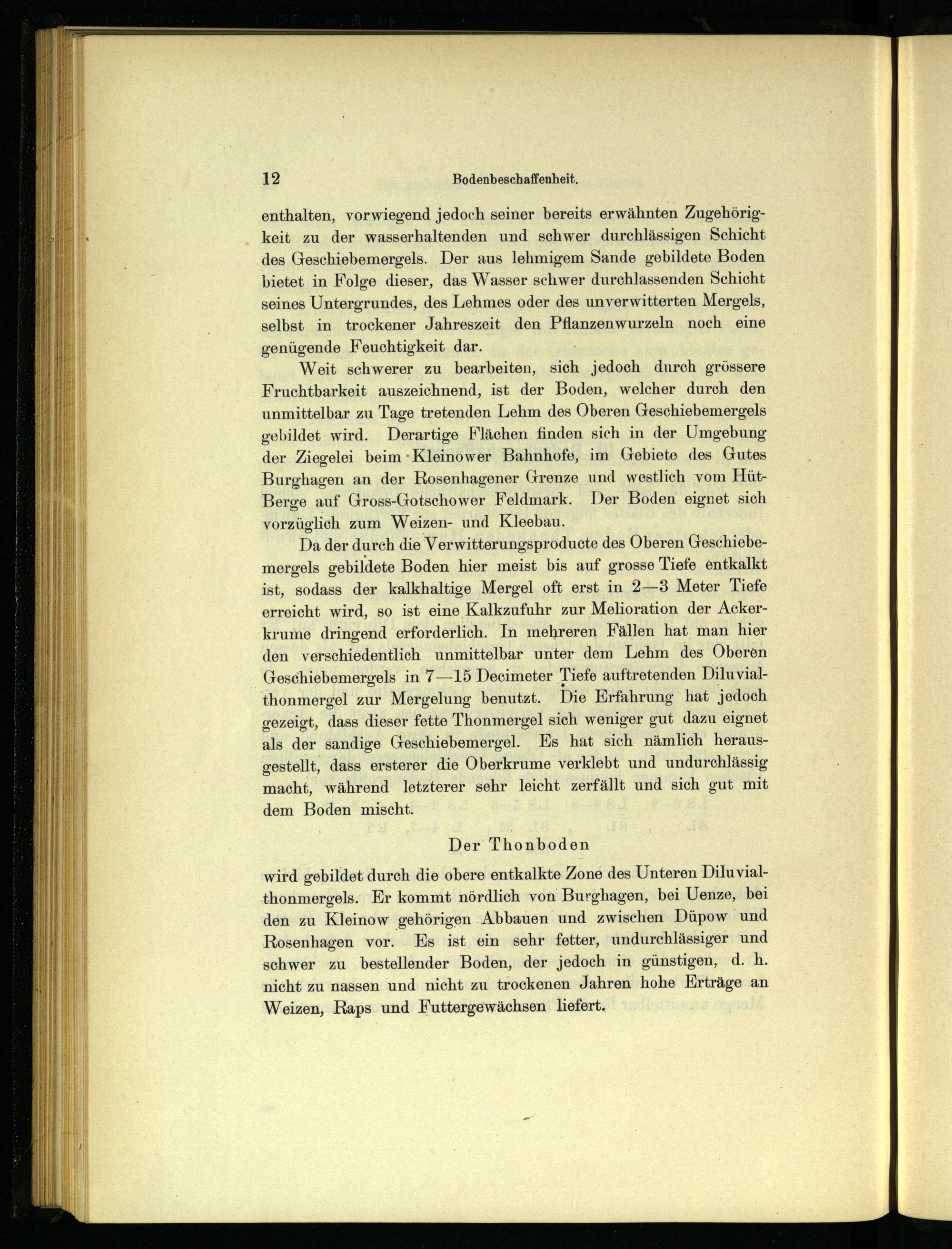 12 Bodenbeschaffenheit.

enthalten, vorwiegend jedoch seiner bereits erwähnten Zugehörigkeit zu der wasserhaltenden und schwer durchlässigen Schicht des Geschiebemergels. Der aus lehmigem Sande gebildete Boden bietet in Folge dieser, das Wasser schwer durchlassenden Schicht seines Untergrundes, des Lehmes oder des unverwitterten Mergels, selbst in trockener Jahreszeit den Pflanzenwurzeln noch eine genügende Feuchtigkeit dar.

Weit schwerer zu bearbeiten, sich jedoch durch grössere Fruchtbarkeit auszeichnend, ist der Boden, welcher durch den unmittelbar zu Tage tretenden Lehm des Oberen Geschiebemergels gebildet wird. Derartige Flächen finden sich in der Umgebung der Ziegelei beim Kleinower Bahnhofe, im Gebiete des Gutes Burghagen an der Rosenhagener Grenze und westlich vom Hüt-Berge auf Gross-Gotschower Feldmark. Der Boden eignet sich vorzüglich zum Weizen- und Kleebau.

Da der durch die Verwitterungsproducte des Oberen Geschiebemergels gebildete Boden hier meist bis auf grosse Tiefe entkalkt ist, sodass der kalkhaltige Mergel oft erst in 2—3 Meter Tiefe erreicht wird, so ist eine Kalkzufuhr zur Melioration der Ackerkrume dringend erforderlich. In mehreren Fällen hat man hier den verschiedentlich unmittelbar unter dem Lehm des Oberen Geschiebemergels in 7—15 Decimeter Tiefe auftretenden Diluvialthonmergel zur Mergelung benutzt. Die Erfahrung hat jedoch gezeigt, dass dieser fette Thonmergel sich weniger gut dazu eignet als der sandige Geschiebemergel. Es hat sich nämlich herausgestellt, dass ersterer die Oberkrume verklebt und undurchlässig macht, während letzterer sehr leicht zerfällt und sich gut mit dem Boden mischt.

Der Thonboden

wird gebildet durch die obere entkalkte Zone des Unteren Diluvialthonmergels. Er kommt nördlich von Burghagen, bei Uenze, bei den zu Kleinow gehörigen Abbauen und zwischen Düpow und Rosenhagen vor. Es ist ein sehr fetter, undurchlässiger und schwer zu bestellender Boden, der jedoch in günstigen, d. h. nicht zu nassen und nicht zu trockenen Jahren hohe Erträge an Weizen, Raps und Futtergewächsen liefert.